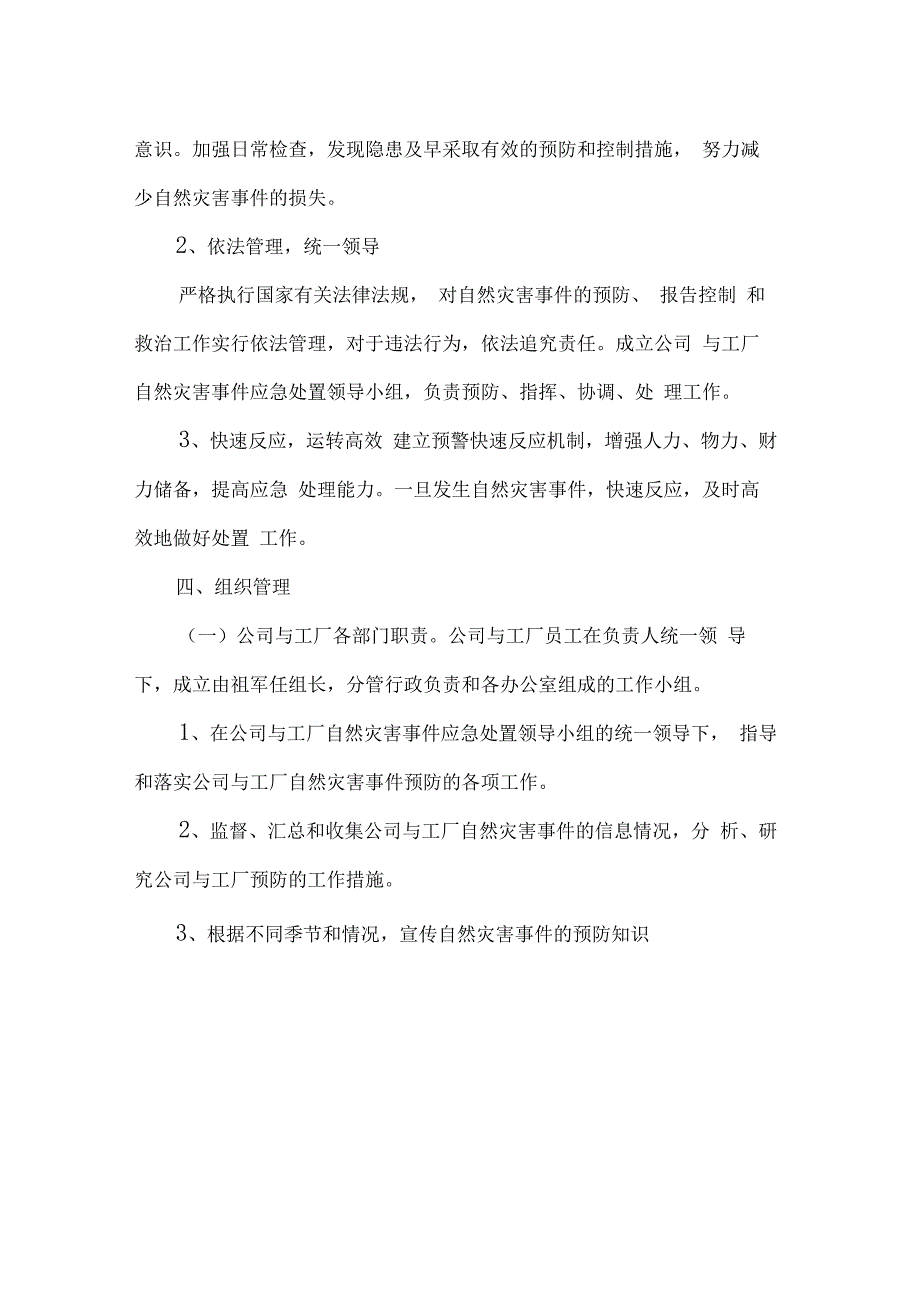 意识。加强日常检查，发现隐患及早采取有效的预防和控制措施， 努力减少自然灾害事件的损失。

2、依法管理，统一领导

严格执行国家有关法律法规， 对自然灾害事件的预防、 报告控制 和救治工作实行依法管理，对于违法行为，依法追究责任。成立公司 与工厂自然灾害事件应急处置领导小组，负责预防、指挥、协调、处 理工作。

3、快速反应，运转高效 建立预警快速反应机制，增强人力、物力、财力储备，提高应急 处理能力。一旦发生自然灾害事件，快速反应，及时高效地做好处置 工作。

四、组织管理

（一）公司与工厂各部门职责。公司与工厂员工在负责人统一领 导下，成立由祖军任组长，分管行政负责和各办公室组成的工作小组。

1、在公司与工厂自然灾害事件应急处置领导小组的统一领导下， 指导和落实公司与工厂自然灾害事件预防的各项工作。

2、监督、汇总和收集公司与工厂自然灾害事件的信息情况，分 析、研究公司与工厂预防的工作措施。

3、根据不同季节和情况，宣传自然灾害事件的预防知识